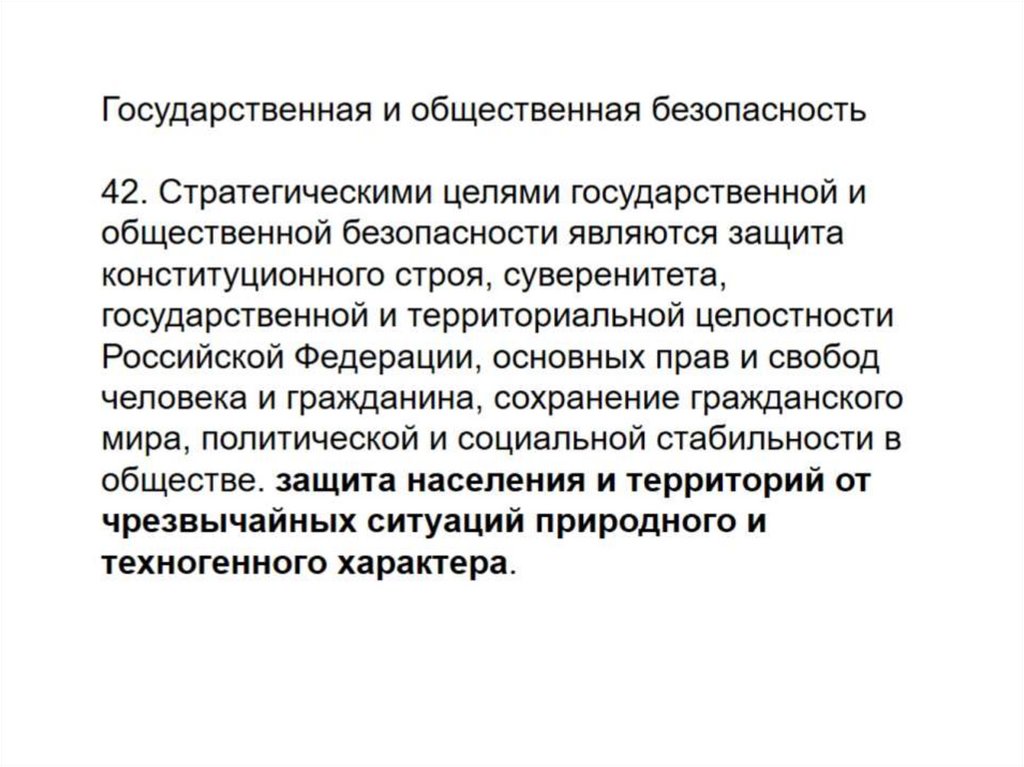 Государственная и общественная безопасность

42. Стратегическими целями государственной и общественной безопасности являются защита конституционного строя, суверенитета, государственной и территориальной целостности Российской Федерации, основных прав и свобод человека и гражданина, сохранение гражданского мира, политической и социальной стабильности в обществе. защита населения и территорий от чрезвычайных ситуаций природного и техногенного характера.